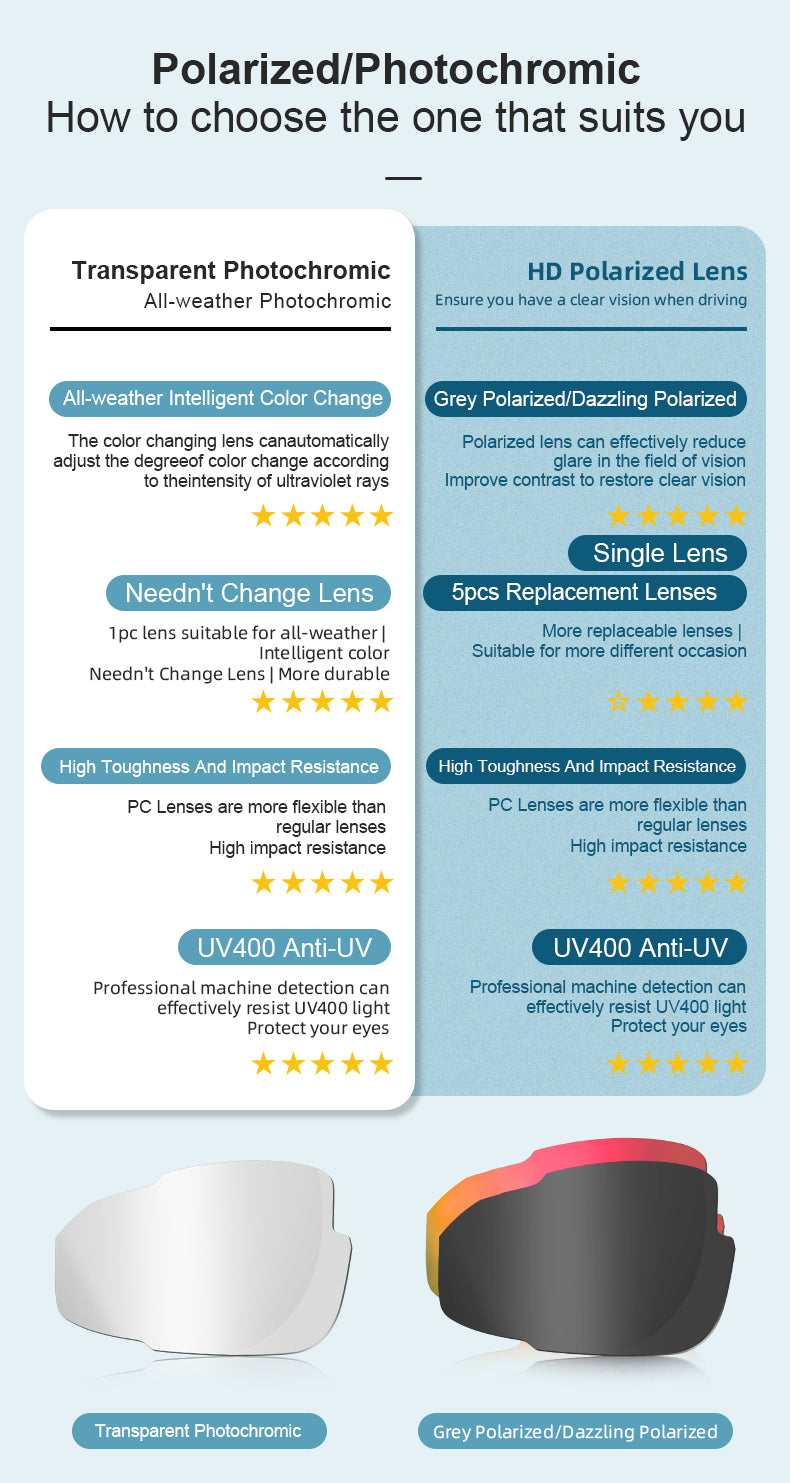 Polarized/Photochromic
How to choose the one that suits you

Transparent Photochromic
All-weather Photochromic

All-weather Intelligent Color Change

The color changing lens canautomatically adjust the degreeof color change according to theintensity of ultraviolet rays

★★★★★

Needn't Change Lens

1pc lens suitable for all-weather | Intelligent color Needn't Change Lens | More durable

★★★★★

High Toughness And Impact Resistance

PC Lenses are more flexible than regular lenses
High impact resistance

★★★★★

UV400 Anti-UV

Professional machine detection can effectively resist UV400 light
Protect your eyes

★★★★★

HD Polarized Lens
Ensure you have a clear vision when driving

Grey Polarized/Dazzling Polarized

Polarized lens can effectively reduce glare in the field of vision
Improve contrast to restore clear vision

★★★★★

Single Lens

5pcs Replacement Lenses

More replaceable lenses | Suitable for more different occasion

☆★★★★

High Toughness And Impact Resistance

PC Lenses are more flexible than regular lenses
High impact resistance

★★★★★

UV400 Anti-UV

Professional machine detection can effectively resist UV400 light
Protect your eyes

★★★★★

Transparent Photochromic

Grey Polarized/Dazzling Polarized